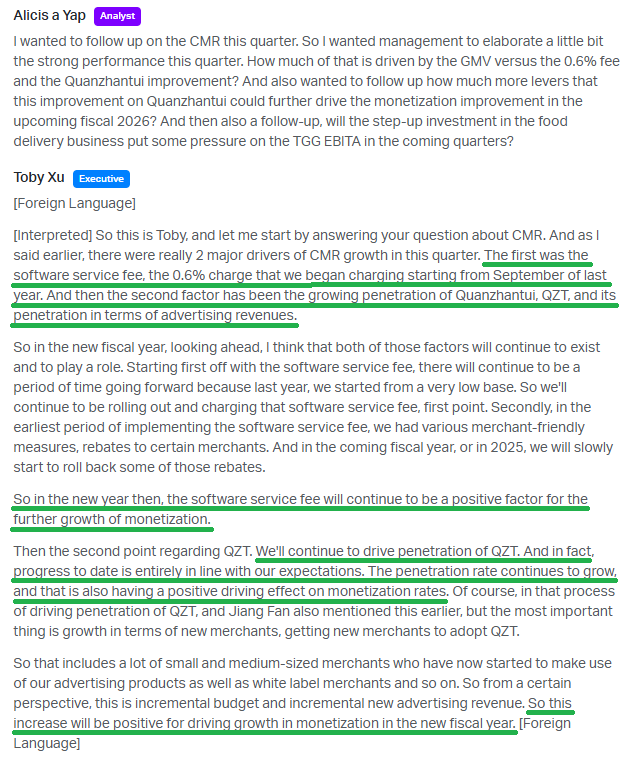 Alicis a Yap Analyst

I wanted to follow up on the CMR this quarter. So I wanted management to elaborate a little bit the strong performance this quarter. How much of that is driven by the GMV versus the 0.6% fee and the Quanzhantui improvement? And also wanted to follow up how much more levers that this improvement on Quanzhantui could further drive the monetization improvement in the upcoming fiscal 2026? And then also a follow-up, will the step-up investment in the food delivery business put some pressure on the TGG EBITA in the coming quarters?

Toby Xu Executive

[Foreign Language]

[Interpreted] So this is Toby, and let me start by answering your question about CMR. And as I said earlier, there were really 2 major drivers of CMR growth in this quarter. The first was the software service fee, the 0.6% charge that we began charging starting from September of last year. And then the second factor has been the growing penetration of Quanzhantui, QZT, and its penetration in terms of advertising revenues.

So in the new fiscal year, looking ahead, I think that both of those factors will continue to exist and to play a role. Starting first off with the software service fee, there will continue to be a period of time going forward because last year, we started from a very low base. So we'll continue to be rolling out and charging that software service fee, first point. Secondly, in the earliest period of implementing the software service fee, we had various merchant-friendly measures, rebates to certain merchants. And in the coming fiscal year, or in 2025, we will slowly start to roll back some of those rebates.

So in the new year then, the software service fee will continue to be a positive factor for the further growth of monetization.

Then the second point regarding QZT. We'll continue to drive penetration of QZT. And in fact, progress to date is entirely in line with our expectations. The penetration rate continues to grow, and that is also having a positive driving effect on monetization rates. Of course, in that process of driving penetration of QZT, and Jiang Fan also mentioned this earlier, but the most important thing is growth in terms of new merchants, getting new merchants to adopt QZT.

So that includes a lot of small and medium-sized merchants who have now started to make use of our advertising products as well as white label merchants and so on. So from a certain perspective, this is incremental budget and incremental new advertising revenue. So this increase will be positive for driving growth in monetization in the new fiscal year. [Foreign Language]